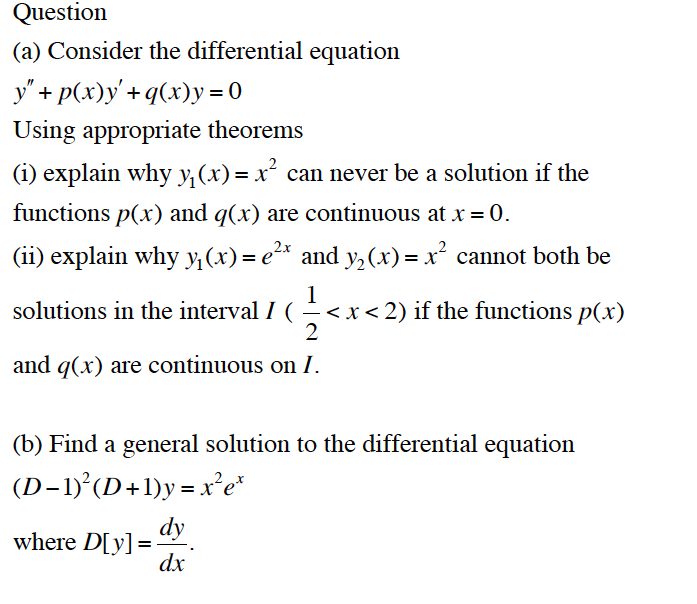 Question

(a) Consider the differential equation

$y'' + p(x)y' + q(x)y = 0$

Using appropriate theorems

(i) explain why $y_1(x) = x^2$ can never be a solution if the functions $p(x)$ and $q(x)$ are continuous at $x = 0$.

(ii) explain why $y_1(x) = e^{2x}$ and $y_2(x) = x^2$ cannot both be solutions in the interval $I$ ( $\frac{1}{2} < x < 2$) if the functions $p(x)$ and $q(x)$ are continuous on $I$.

(b) Find a general solution to the differential equation

$(D-1)^2(D+1)y = x^2e^x$

where $D[y] = \frac{dy}{dx}$.